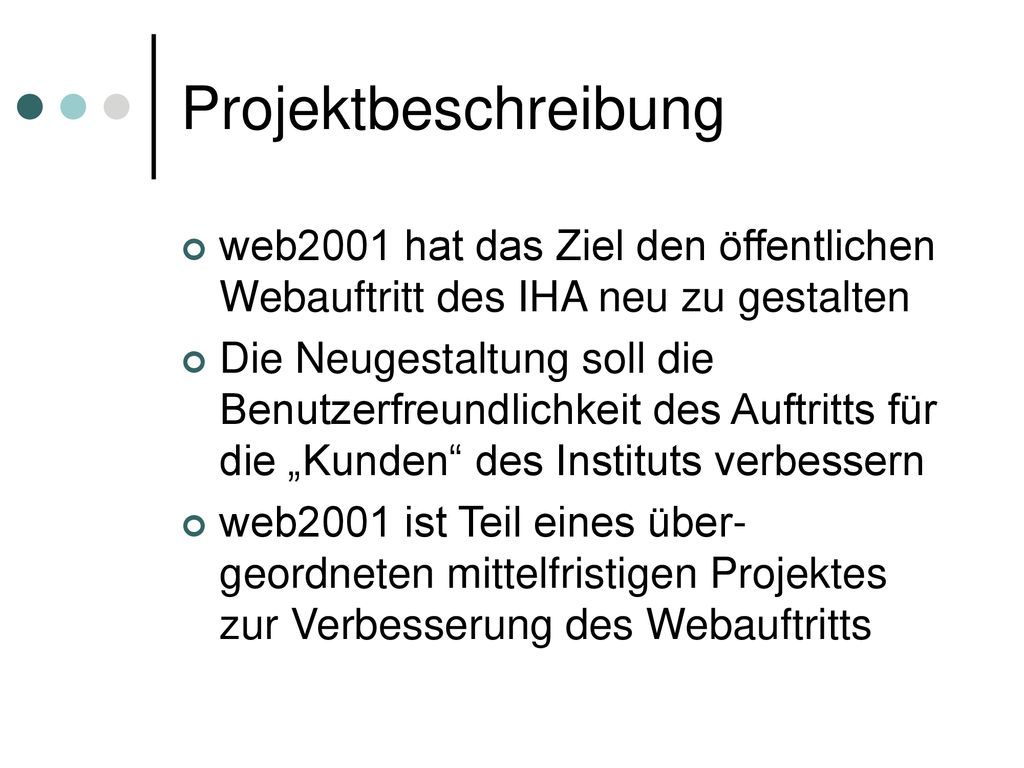 Projektbeschreibung

web2001 hat das Ziel den öffentlichen Webauftritt des IHA neu zu gestalten

Die Neugestaltung soll die Benutzerfreundlichkeit des Auftritts für die „Kunden“ des Instituts verbessern

web2001 ist Teil eines übergeordneten mittelfristigen Projektes zur Verbesserung des Webauftritts